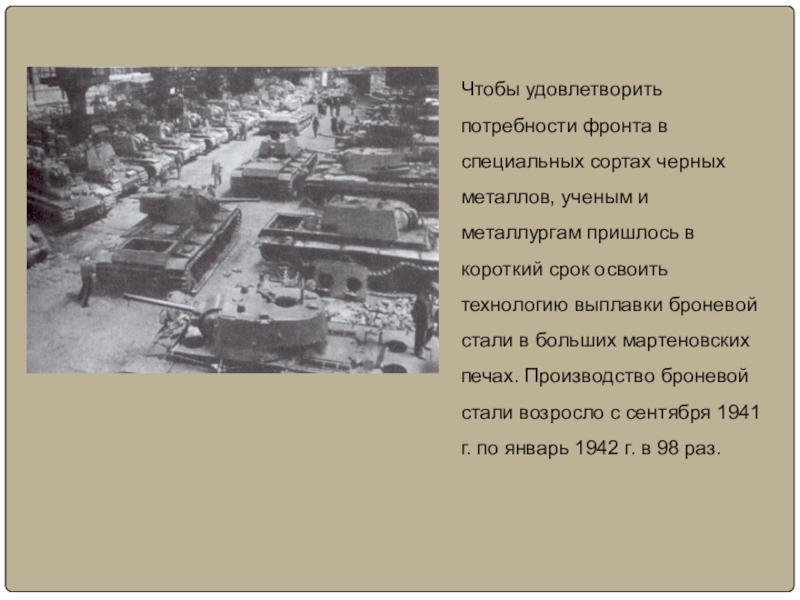 Чтобы удовлетворить потребности фронта в специальных сортах черных металлов, ученым и металлургам пришлось в короткий срок освоить технологию выплавки броневой стали в больших мартеновских печах. Производство броневой стали возросло с сентября 1941 г. по январь 1942 г. в 98 раз.